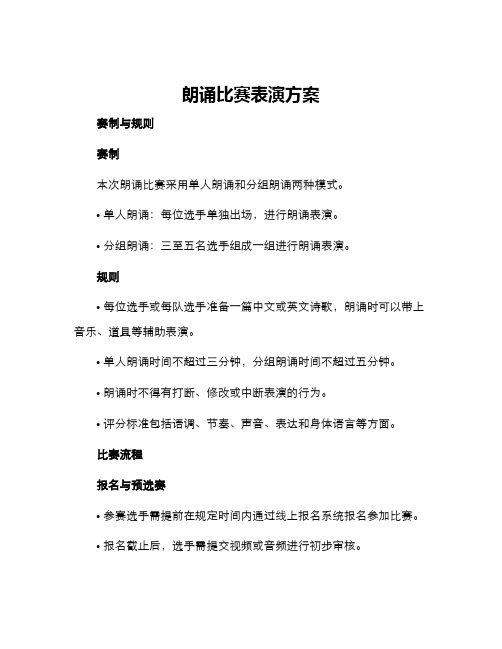 朗诵比赛表演方案

赛制与规则

赛制

本次朗诵比赛采用单人朗诵和分组朗诵两种模式。

• 单人朗诵：每位选手单独出场，进行朗诵表演。

• 分组朗诵：三至五名选手组成一组进行朗诵表演。

规则

• 每位选手或每队选手准备一篇中文或英文诗歌，朗诵时可以带上音乐、道具等辅助表演。

• 单人朗诵时间不超过三分钟，分组朗诵时间不超过五分钟。

• 朗诵时不得有打断、修改或中断表演的行为。

• 评分标准包括语调、节奏、声音、表达和身体语言等方面。

比赛流程

报名与预选赛

• 参赛选手需提前在规定时间内通过线上报名系统报名参加比赛。

• 报名截止后，选手需提交视频或音频进行初步审核。